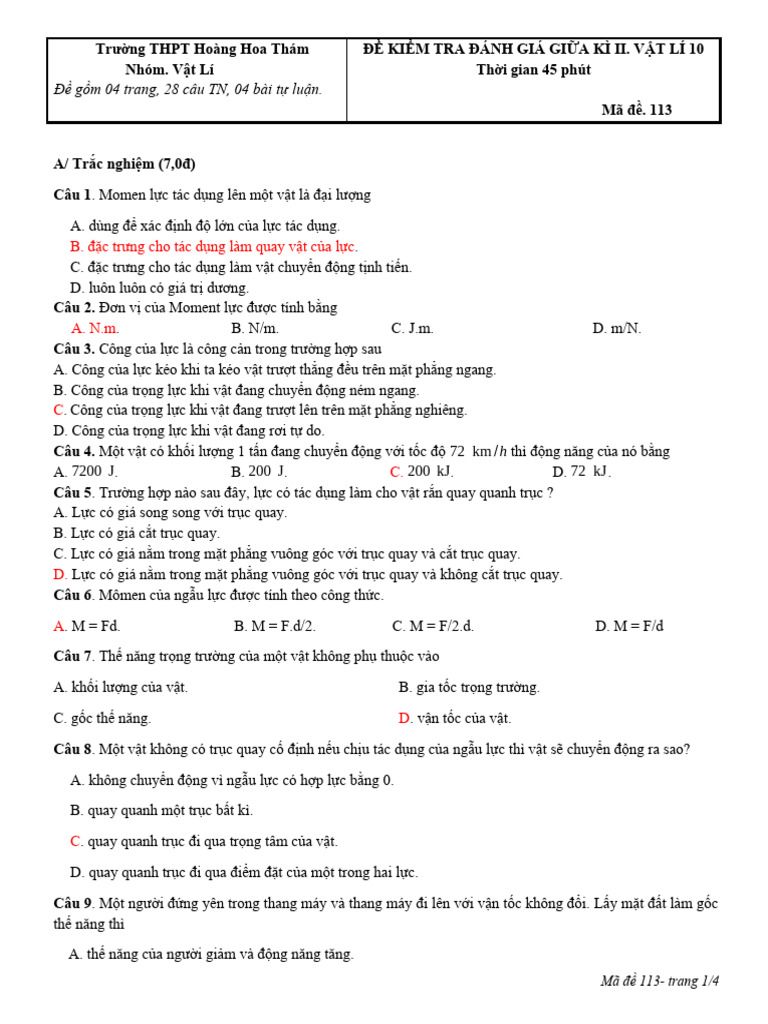 Trường THPT Hoàng Hoa Thám
Nhóm. Vật Lí
Đề gồm 04 trang, 28 câu TN, 04 bài tự luận.

ĐỀ KIỂM TRA ĐÁNH GIÁ GIỮA KÌ II. VẬT LÍ 10
Thời gian 45 phút
Mã đề. 113

A/ Trắc nghiệm (7,0đ)

Câu 1. Momen lực tác dụng lên một vật là đại lượng

A. dùng để xác định độ lớn của lực tác dụng.
B. đặc trưng cho tác dụng làm quay vật của lực.
C. đặc trưng cho tác dụng làm vật chuyển động tịnh tiến.
D. luôn luôn có giá trị dương.

Câu 2. Đơn vị của Moment lực được tính bằng
A. N.m. B. N/m. C. J.m. D. m/N.

Câu 3. Công của lực là công cản trong trường hợp sau
A. Công của lực kéo khi ta kéo vật trượt thẳng đều trên mặt phẳng ngang.
B. Công của trọng lực khi vật đang chuyển động ném ngang.
C. Công của trọng lực khi vật đang trượt lên trên mặt phẳng nghiêng.
D. Công của trọng lực khi vật đang rơi tự do.

Câu 4. Một vật có khối lượng 1 tấn đang chuyển động với tốc độ 72 km/h thì động năng của nó bằng
A. 7200 J. B. 200 J. C. 200 kJ. D. 72 kJ.

Câu 5. Trường hợp nào sau đây, lực có tác dụng làm cho vật rắn quay quanh trục ?
A. Lực có giá song song với trục quay.
B. Lực có giá cắt trục quay.
C. Lực có giá nằm trong mặt phẳng vuông góc với trục quay và cắt trục quay.
D. Lực có giá nằm trong mặt phẳng vuông góc với trục quay và không cắt trục quay.

Câu 6. Mômen của ngẫu lực được tính theo công thức.
A. M = Fd. B. M = F.d/2. C. M = F/2.d. D. M = F/d

Câu 7. Thế năng trọng trường của một vật không phụ thuộc vào
A. khối lượng của vật. B. gia tốc trọng trường.
C. gốc thế năng. D. vận tốc của vật.

Câu 8. Một vật không có trục quay cố định nếu chịu tác dụng của ngẫu lực thì vật sẽ chuyển động ra sao?

A. không chuyển động vì ngẫu lực có hợp lực bằng 0.

B. quay quanh một trục bất kì.

C. quay quanh trục đi qua trọng tâm của vật.

D. quay quanh trục đi qua điểm đặt của một trong hai lực.

Câu 9. Một người đứng yên trong thang máy và thang máy đi lên với vận tốc không đổi. Lấy mặt đất làm gốc thế năng thì

A. thế năng của người giảm và động năng tăng.

Mã đề 113- trang 1/4